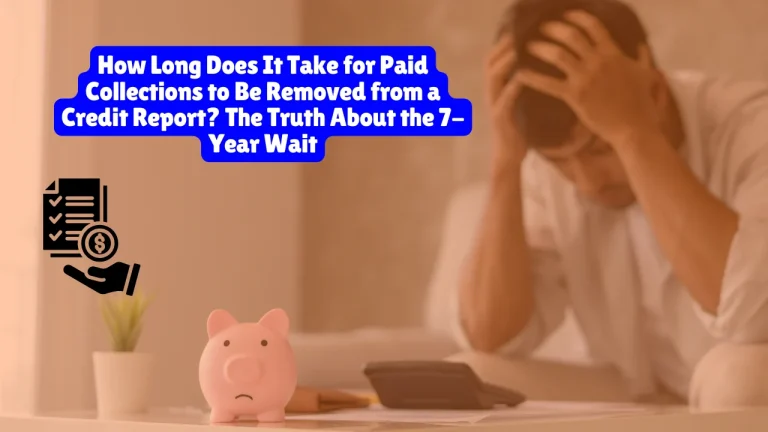 How Long Does It Take for Paid Collections to Be Removed from a Credit Report? The Truth About the 7-Year Wait